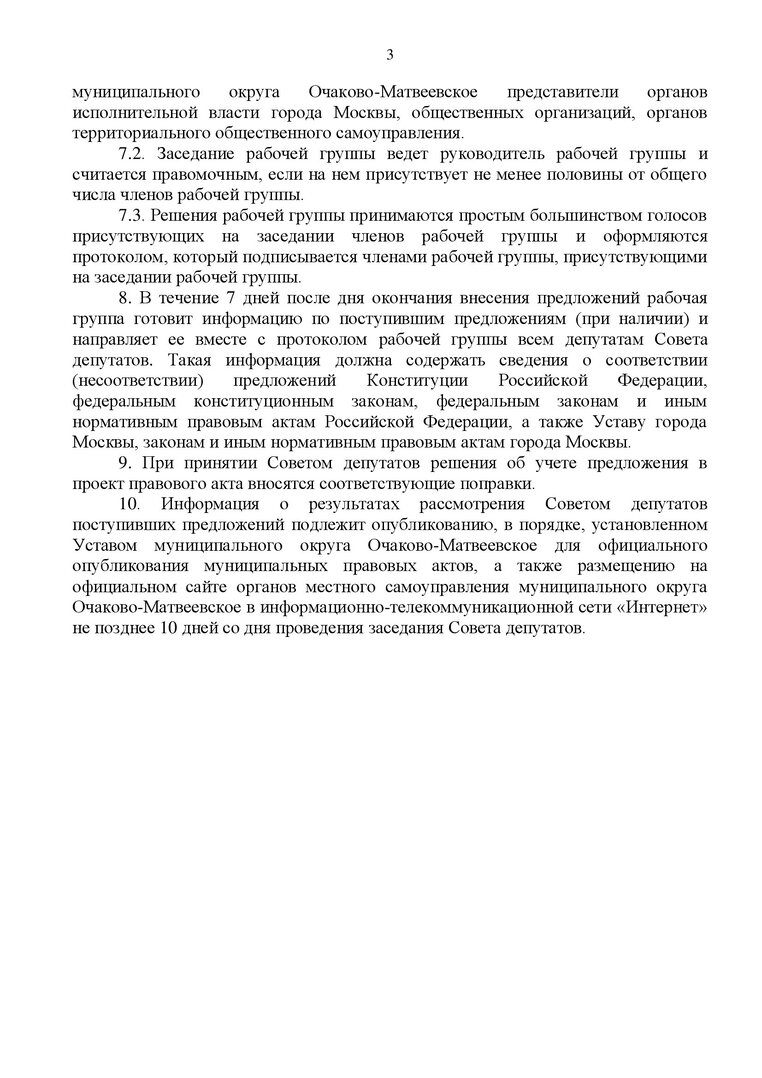 3

муниципального округа Очаково-Матвеевское представители органов исполнительной власти города Москвы, общественных организаций, органов территориального общественного самоуправления.

7.2. Заседание рабочей группы ведет руководитель рабочей группы и считается правомочным, если на нем присутствует не менее половины от общего числа членов рабочей группы.

7.3. Решения рабочей группы принимаются простым большинством голосов присутствующих на заседании членов рабочей группы и оформляются протоколом, который подписывается членами рабочей группы, присутствующими на заседании рабочей группы.

8. В течение 7 дней после дня окончания внесения предложений рабочая группа готовит информацию по поступившим предложениям (при наличии) и направляет ее вместе с протоколом рабочей группы всем депутатам Совета депутатов. Такая информация должна содержать сведения о соответствии (несоответствии) предложений Конституции Российской Федерации, федеральным конституционным законам, федеральным законам и иным нормативным правовым актам Российской Федерации, а также Уставу города Москвы, законам и иным нормативным правовым актам города Москвы.

9. При принятии Советом депутатов решения об учете предложения в проект правового акта вносятся соответствующие поправки.

10. Информация о результатах рассмотрения Советом депутатов поступивших предложений подлежит опубликованию, в порядке, установленном Уставом муниципального округа Очаково-Матвеевское для официального опубликования муниципальных правовых актов, а также размещению на официальном сайте органов местного самоуправления муниципального округа Очаково-Матвеевское в информационно-телекоммуникационной сети «Интернет» не позднее 10 дней со дня проведения заседания Совета депутатов.